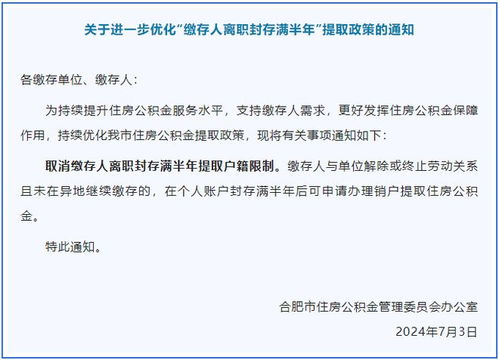 关于进一步优化“缴存人离职封存满半年”提取政策的通知

各缴存单位、缴存人：

为持续提升住房公积金服务水平，支持缴存人需求，更好发挥住房公积金保障作用，持续优化我市住房公积金提取政策，现将有关事项通知如下：

取消缴存人离职封存满半年提取户籍限制。缴存人与单位解除或终止劳动关系且未在异地继续缴存的，在个人账户封存满半年后可申请办理销户提取住房公积金。

特此通知。

合肥市住房公积金管理委员会办公室

2024年7月3日